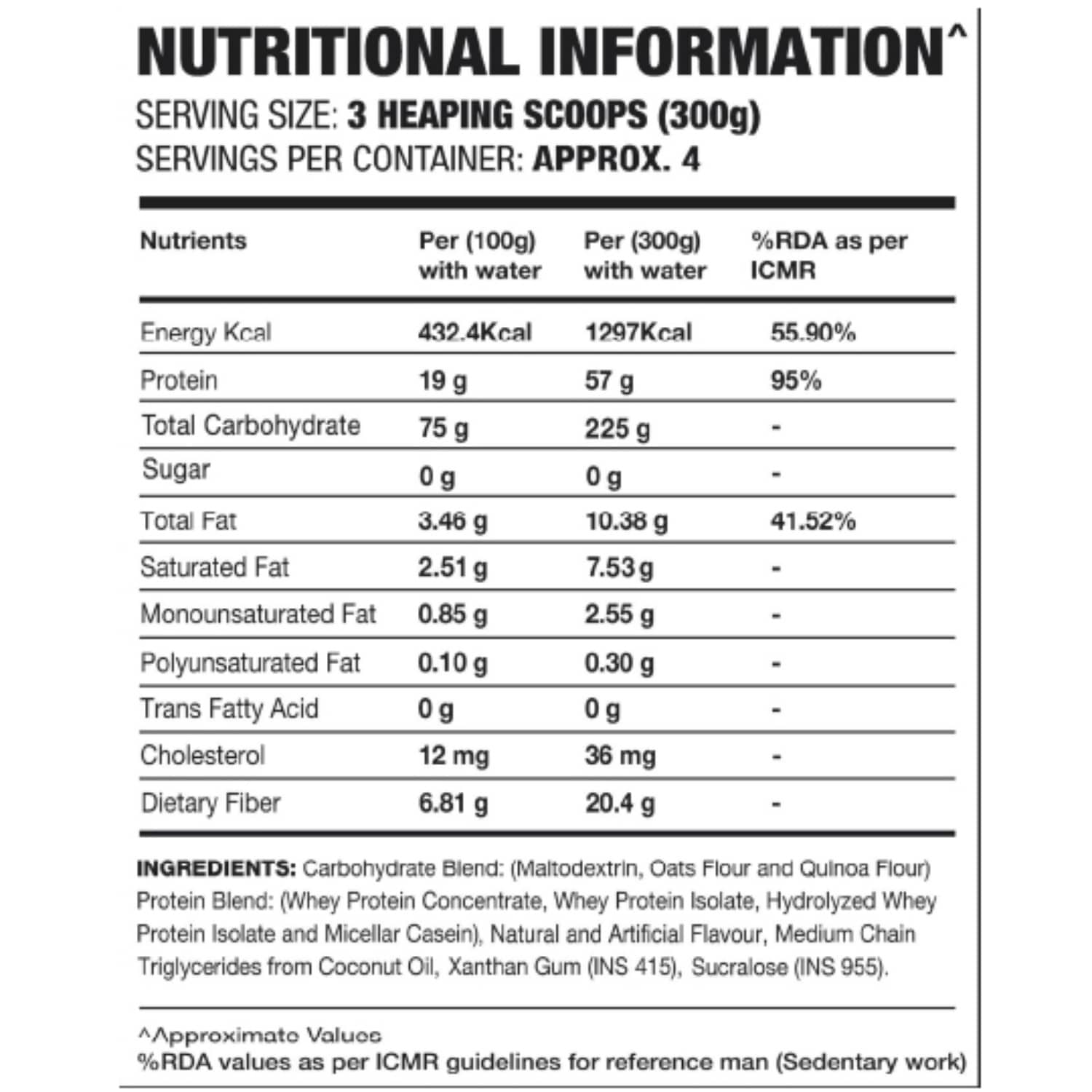 NUTRITIONAL INFORMATION^

SERVING SIZE: 3 HEAPING SCOOPS (300g)
SERVINGS PER CONTAINER: APPROX. 4

| Nutrients | Per (100g) with water | Per (300g) with water | %RDA as per ICMR |
|---|---|---|---|
| Energy Kcal | 432.4Kcal | 1297Kcal | 55.90% |
| Protein | 19 g | 57 g | 95% |
| Total Carbohydrate | 75 g | 225 g | - |
| Sugar | 0 g | 0 g | - |
| Total Fat | 3.46 g | 10.38 g | 41.52% |
| Saturated Fat | 2.51 g | 7.53 g | - |
| Monounsaturated Fat | 0.85 g | 2.55 g | - |
| Polyunsaturated Fat | 0.10 g | 0.30 g | - |
| Trans Fatty Acid | 0 g | 0 g | - |
| Cholesterol | 12 mg | 36 mg | - |
| Dietary Fiber | 6.81 g | 20.4 g | - |

INGREDIENTS: Carbohydrate Blend: (Maltodextrin, Oats Flour and Quinoa Flour) Protein Blend: (Whey Protein Concentrate, Whey Protein Isolate, Hydrolyzed Whey Protein Isolate and Micellar Casein), Natural and Artificial Flavour, Medium Chain Triglycerides from Coconut Oil, Xanthan Gum (INS 415), Sucralose (INS 955).

^Approximate Values
%RDA values as per ICMR guidelines for reference man (Sedentary work)